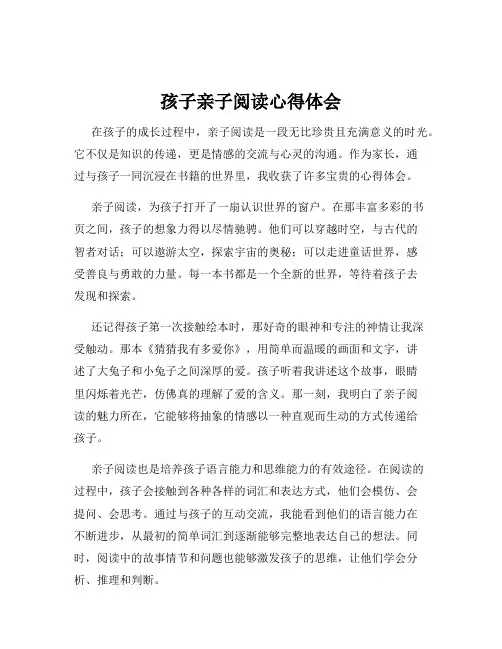 孩子亲子阅读心得体会

在孩子的成长过程中，亲子阅读是一段无比珍贵且充满意义的时光。它不仅是知识的传递，更是情感的交流与心灵的沟通。作为家长，通过与孩子一同沉浸在书籍的世界里，我收获了许多宝贵的心得体会。

亲子阅读，为孩子打开了一扇认识世界的窗户。在那丰富多彩的书页之间，孩子的想象力得以尽情驰骋。他们可以穿越时空，与古代的智者对话；可以遨游太空，探索宇宙的奥秘；可以走进童话世界，感受善良与勇敢的力量。每一本书都是一个全新的世界，等待着孩子去发现和探索。

还记得孩子第一次接触绘本时，那好奇的眼神和专注的神情让我深受触动。那本《猜猜我有多爱你》，用简单而温暖的画面和文字，讲述了大兔子和小兔子之间深厚的爱。孩子听着我讲述这个故事，眼睛里闪烁着光芒，仿佛真的理解了爱的含义。那一刻，我明白了亲子阅读的魅力所在，它能够将抽象的情感以一种直观而生动的方式传递给孩子。

亲子阅读也是培养孩子语言能力和思维能力的有效途径。在阅读的过程中，孩子会接触到各种各样的词汇和表达方式，他们会模仿、会提问、会思考。通过与孩子的互动交流，我能看到他们的语言能力在不断进步，从最初的简单词汇到逐渐能够完整地表达自己的想法。同时，阅读中的故事情节和问题也能够激发孩子的思维，让他们学会分析、推理和判断。